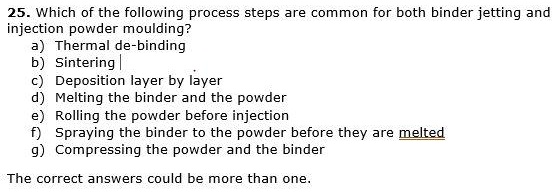 **25.** Which of the following process steps are common for both binder jetting and injection powder moulding?

a) Thermal de-binding
b) Sintering
c) Deposition layer by layer
d) Melting the binder and the powder
e) Rolling the powder before injection
f) Spraying the binder to the powder before they are melted
g) Compressing the powder and the binder

The correct answers could be more than one.